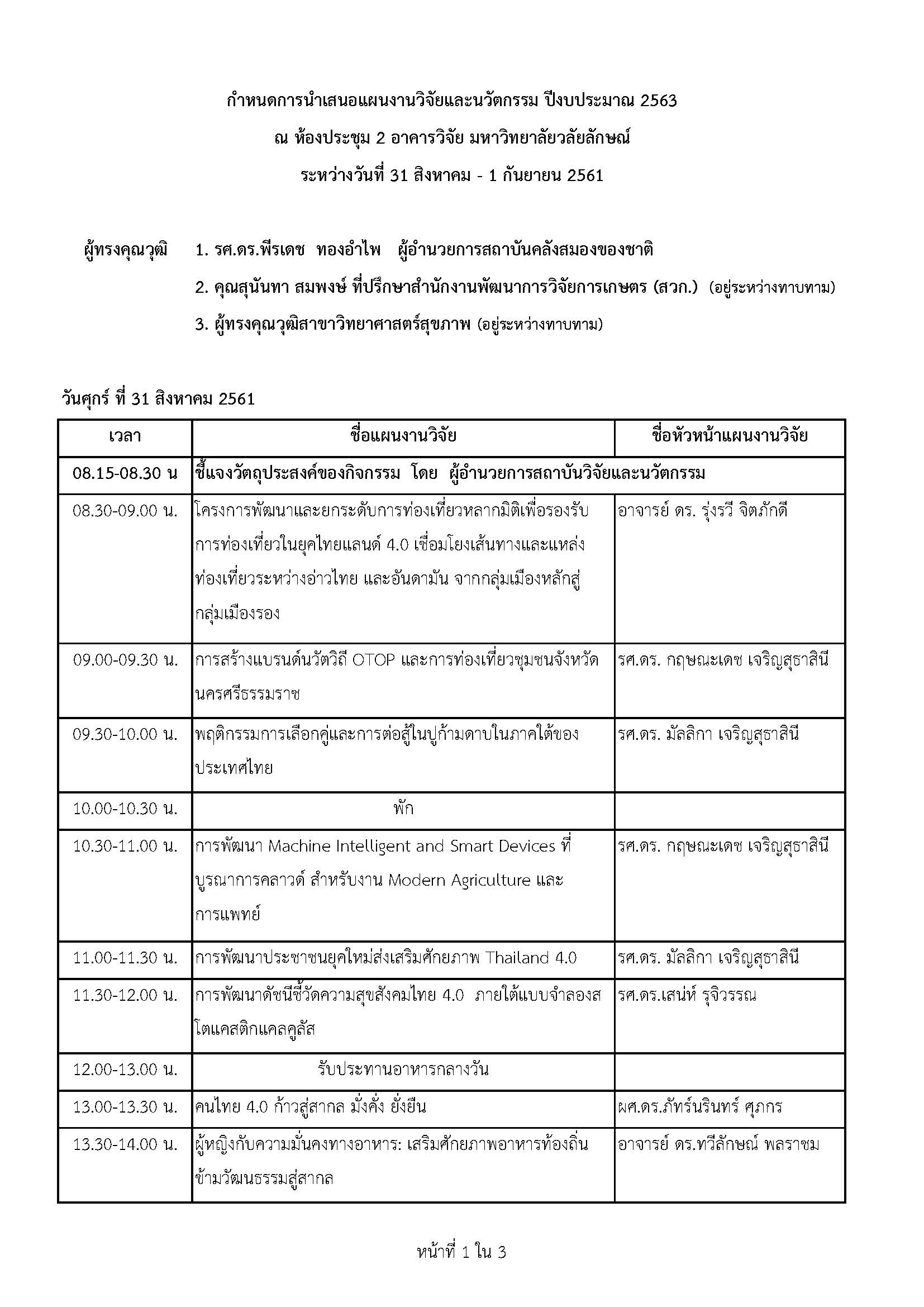 กำหนดการนำเสนอแผนงานวิจัยและนวัตกรรม ปีงบประมาณ 2563
ณ ห้องประชุม 2 อาคารวิจัย มหาวิทยาลัยวลัยลักษณ์
ระหว่างวันที่ 31 สิงหาคม - 1 กันยายน 2561

ผู้ทรงคุณวุฒิ 1. รศ.ดร.พีรเดช ทองอำไพ ผู้อำนวยการสถาบันคลังสมองของชาติ
2. คุณสุนันทา สมพงษ์ ที่ปรึกษาสำนักงานพัฒนาการวิจัยการเกษตร (สวก.) (อยู่ระหว่างทาบทาม)
3. ผู้ทรงคุณวุฒิสาขาวิทยาศาสตร์สุขภาพ (อยู่ระหว่างทาบทาม)

วันศุกร์ ที่ 31 สิงหาคม 2561

| เวลา | ชื่อแผนงานวิจัย | ชื่อหัวหน้าแผนงานวิจัย |
|---|---|---|
| 08.15-08.30 น | ชี้แจงวัตถุประสงค์ของกิจกรรม โดย ผู้อำนวยการสถาบันวิจัยและนวัตกรรม | |
| 08.30-09.00 น. | โครงการพัฒนาและยกระดับการท่องเที่ยวหลากมิติเพื่อรองรับการท่องเที่ยวในยุคไทยแลนด์ 4.0 เชื่อมโยงเส้นทางและแหล่งท่องเที่ยวระหว่างอ่าวไทย และอันดามัน จากกลุ่มเมืองหลักสู่กลุ่มเมืองรอง | อาจารย์ ดร. รุ่งรวี จิตภักดี |
| 09.00-09.30 น. | การสร้างแบรนด์นวัตวิถี OTOP และการท่องเที่ยวชุมชนจังหวัดนครศรีธรรมราช | รศ.ดร. กฤษณะเดช เจริญสุธาสินี |
| 09.30-10.00 น. | พฤติกรรมการเลือกคู่และการต่อสู้ในปูก้ามดาบในภาคใต้ของประเทศไทย | รศ.ดร. มัลลิกา เจริญสุธาสินี |
| 10.00-10.30 น. | พัก | |
| 10.30-11.00 น. | การพัฒนา Machine Intelligent and Smart Devices ที่บูรณาการคลาวด์ สำหรับงาน Modern Agriculture และการแพทย์ | รศ.ดร. กฤษณะเดช เจริญสุธาสินี |
| 11.00-11.30 น. | การพัฒนาประชาชนยุคใหม่ส่งเสริมศักยภาพ Thailand 4.0 | รศ.ดร. มัลลิกา เจริญสุธาสินี |
| 11.30-12.00 น. | การพัฒนาดัชนีชี้วัดความสุขสังคมไทย 4.0 ภายใต้แบบจำลองสโตแคสติกแคลคูลัส | รศ.ดร.เสน่ห์ รุจิวรรณ |
| 12.00-13.00 น. | รับประทานอาหารกลางวัน | |
| 13.00-13.30 น. | คนไทย 4.0 ก้าวสู่สากล มั่งคั่ง ยั่งยืน | ผศ.ดร.ภัทร์นรินทร์ ศุภกร |
| 13.30-14.00 น. | ผู้หญิงกับความมั่นคงทางอาหาร: เสริมศักยภาพอาหารท้องถิ่นข้ามวัฒนธรรมสู่สากล | อาจารย์ ดร.ทวีลักษณ์ พลราชม |

หน้าที่ 1 ใน 3